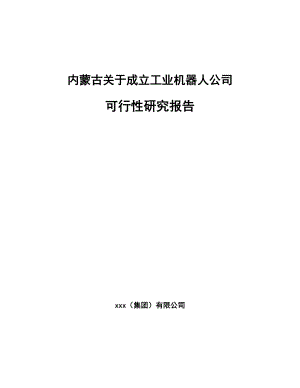 内蒙古关于成立工业机器人公司

可行性研究报告

xxx（集团）有限公司